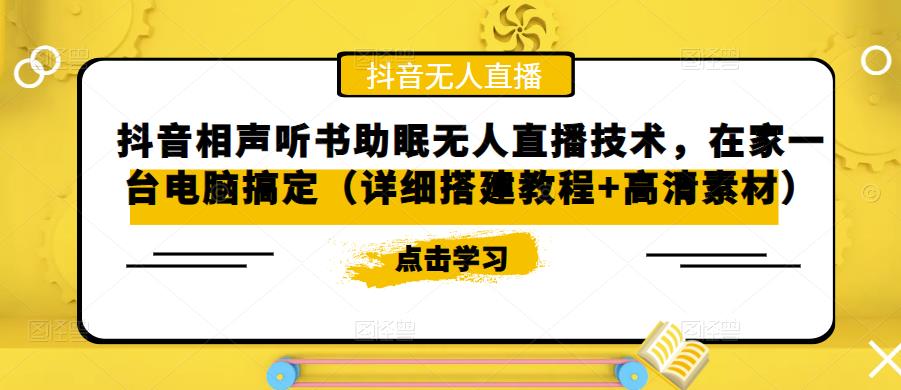 抖音无人直播

抖音相声听书助眠无人直播技术，在家一台电脑搞定（详细搭建教程+高清素材）

点击学习